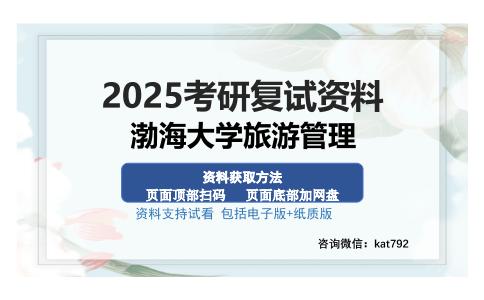 2025考研复试资料
渤海大学旅游管理

资料获取方法
页面顶部扫码　页面底部加网盘

资料支持试看　包括电子版+纸质版

咨询微信：kat792